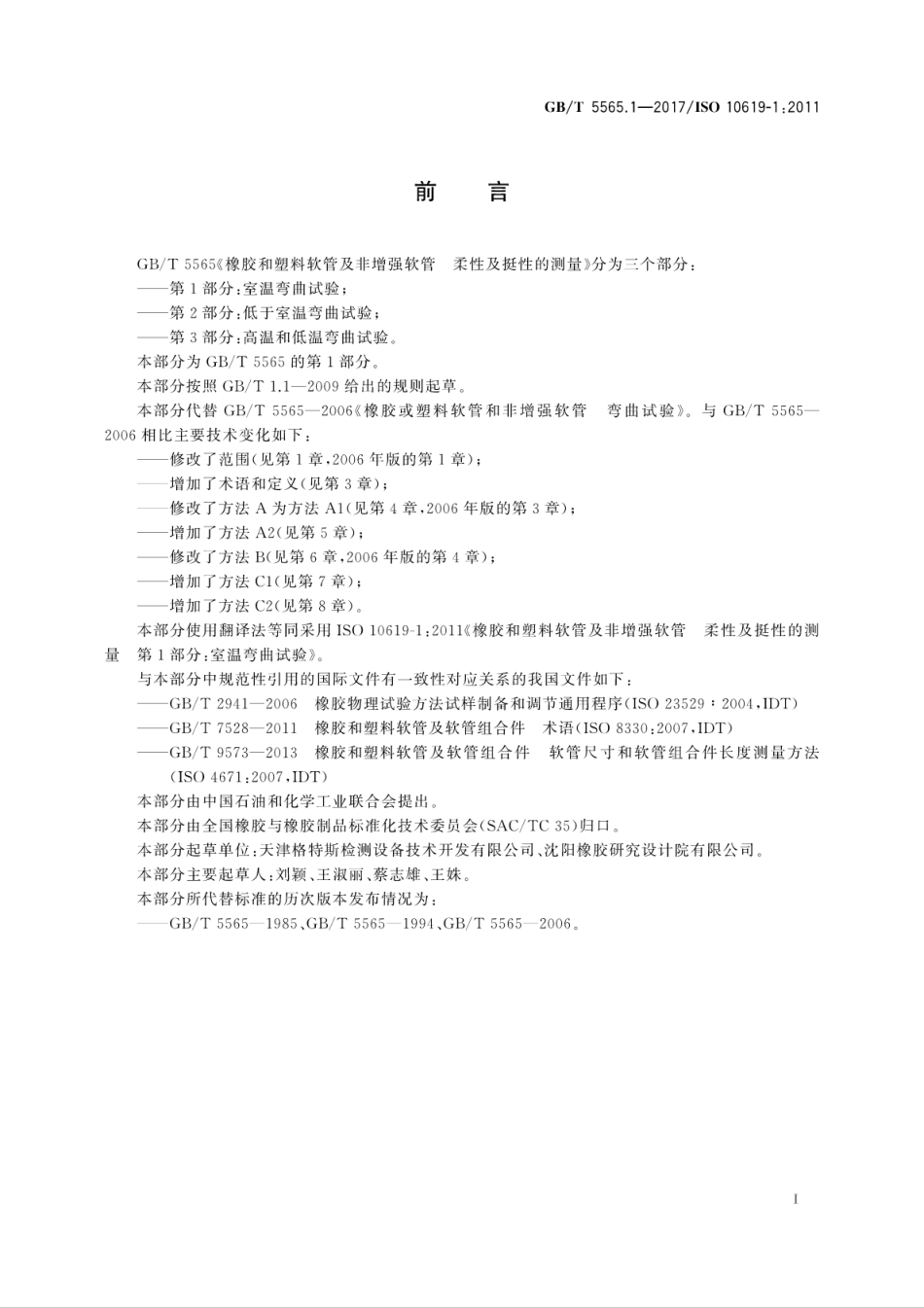 GB/T 5565.1—2017/ISO 10619-1:2011

前　言

GB/T 5565《橡胶和塑料软管及非增强软管　柔性及挺性的测量》分为三个部分：

——第1部分：室温弯曲试验；

——第2部分：低于室温弯曲试验；

——第3部分：高温和低温弯曲试验。

本部分为GB/T 5565的第1部分。

本部分按照GB/T 1.1—2009给出的规则起草。

本部分代替GB/T 5565—2006《橡胶或塑料软管和非增强软管　弯曲试验》。与GB/T 5565—2006相比主要技术变化如下：

——修改了范围(见第1章,2006年版的第1章)；

——增加了术语和定义(见第3章)；

——修改了方法A为方法A1(见第4章,2006年版的第3章)；

——增加了方法A2(见第5章)；

——修改了方法B(见第6章,2006年版的第4章)；

——增加了方法C1(见第7章)；

——增加了方法C2(见第8章)。

本部分使用翻译法等同采用ISO 10619-1:2011《橡胶和塑料软管及非增强软管　柔性及挺性的测量　第1部分:室温弯曲试验》。

与本部分中规范性引用的国际文件有一致性对应关系的我国文件如下：

——GB/T 2941—2006　橡胶物理试验方法试样制备和调节通用程序(ISO 23529:2004,IDT)

——GB/T 7528—2011　橡胶和塑料软管及软管组合件　术语(ISO 8330:2007,IDT)

——GB/T 9573—2013　橡胶和塑料软管及软管组合件　软管尺寸和软管组合件长度测量方法(ISO 4671:2007,IDT)

本部分由中国石油和化学工业联合会提出。

本部分由全国橡胶与橡胶制品标准化技术委员会(SAC/TC 35)归口。

本部分起草单位:天津格特斯检测设备技术开发有限公司、沈阳橡胶研究设计院有限公司。

本部分主要起草人:刘颖、王淑丽、蔡志雄、王姝。

本部分所代替标准的历次版本发布情况为：

——GB/T 5565—1985、GB/T 5565—1994、GB/T 5565—2006。

I